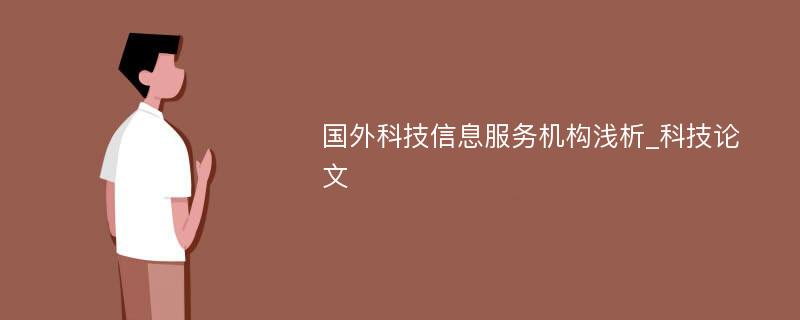 国外科技信息服务机构浅析_科技论文